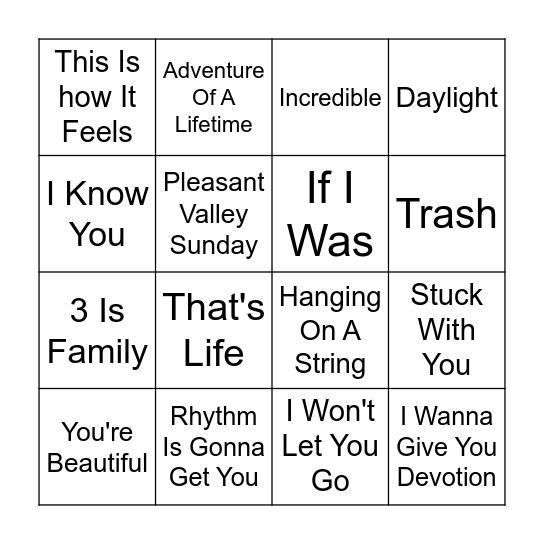 | This Is how It Feels | Adventure Of A Lifetime | Incredible | Daylight |
|---|---|---|---|
| I Know You | Pleasant Valley Sunday | If I Was | Trash |
| 3 Is Family | That's Life | Hanging On A String | Stuck With You |
| You're Beautiful | Rhythm Is Gonna Get You | I Won't Let You Go | I Wanna Give You Devotion |